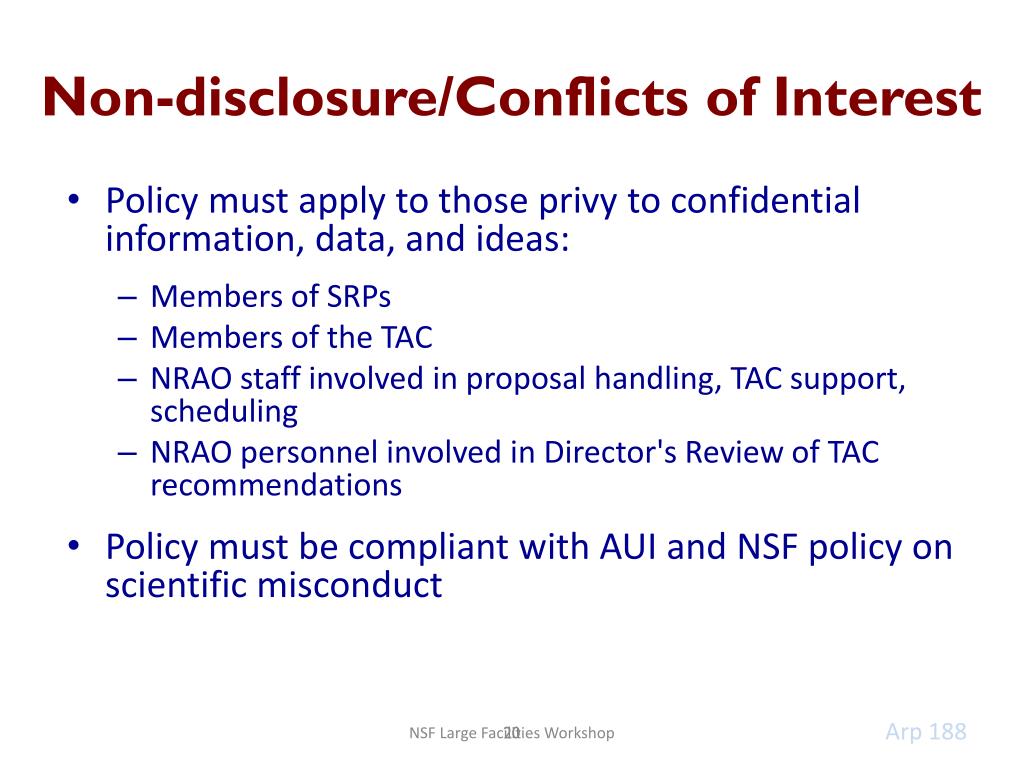 Non-disclosure/Conflicts of Interest

• Policy must apply to those privy to confidential information, data, and ideas:

– Members of SRPs
– Members of the TAC
– NRAO staff involved in proposal handling, TAC support, scheduling
– NRAO personnel involved in Director's Review of TAC recommendations

• Policy must be compliant with AUI and NSF policy on scientific misconduct

NSF Large Facilities Workshop 20

Arp 188